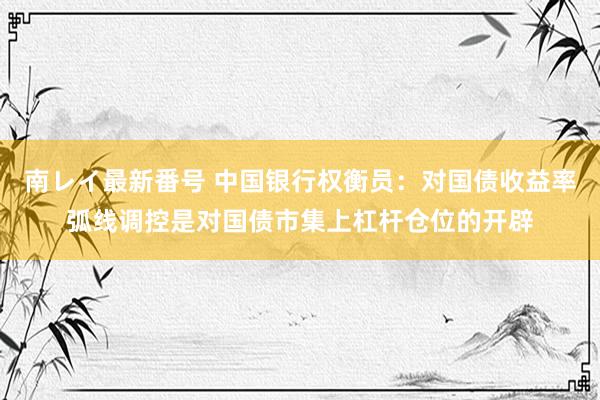 南レイ最新番号 中国银行权衡员：对国债收益率弧线调控是对国债市集上杠杆仓位的开辟